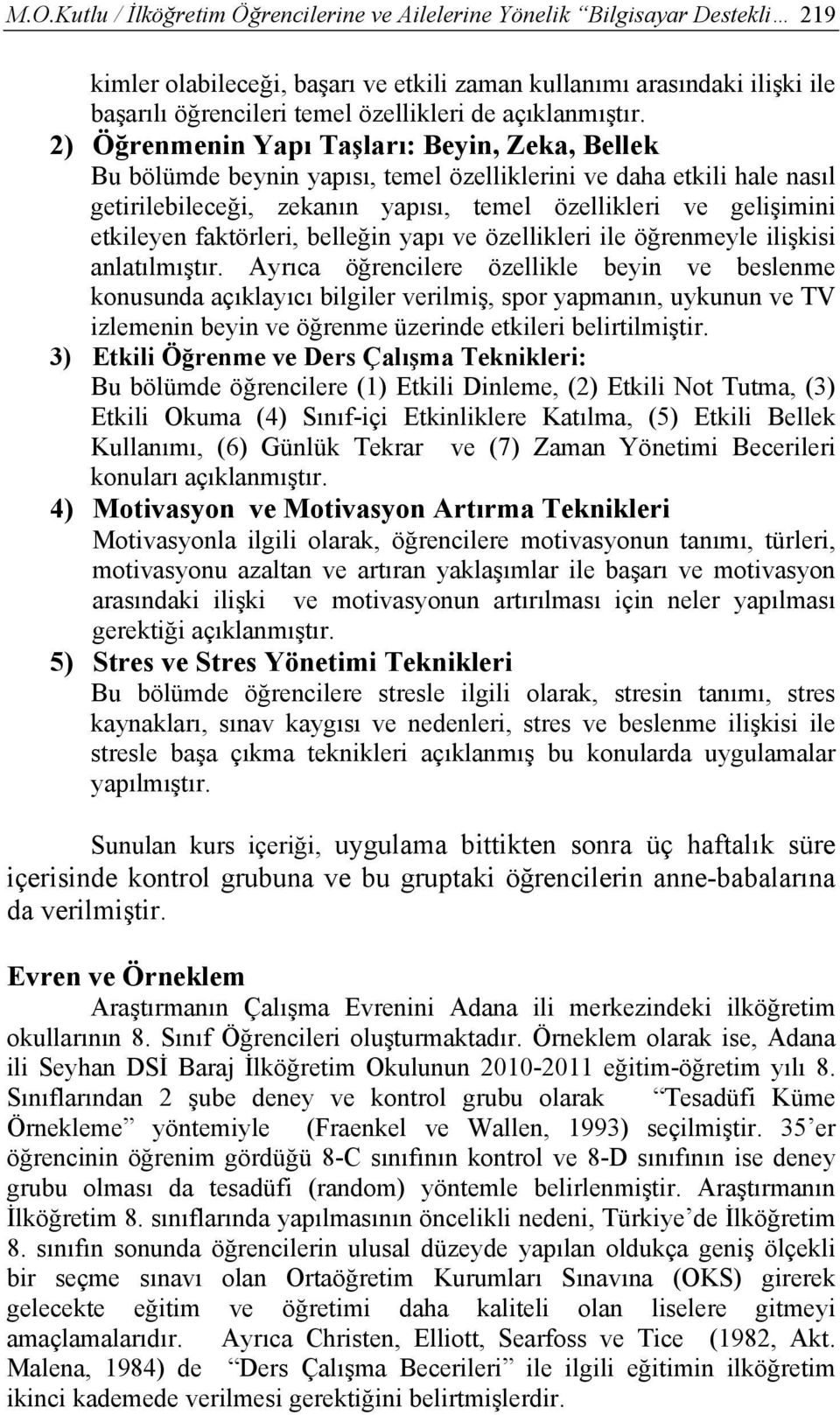 M.O.Kutlu / İlköğretim Öğrencilerine ve Ailelerine Yönelik "Bilgisayar Destekli… 219

kimler olabileceği, başarı ve etkili zaman kullanımı arasındaki ilişki ile başarılı öğrencileri temel özellikleri de açıklanmıştır.

2) Öğrenmenin Yapı Taşları: Beyin, Zeka, Bellek
Bu bölümde beynin yapısı, temel özelliklerini ve daha etkili hale nasıl getirilebileceği, zekanın yapısı, temel özellikleri ve gelişimini etkileyen faktörleri, belleğin yapı ve özellikleri ile öğrenmeyle ilişkisi anlatılmıştır. Ayrıca öğrencilere özellikle beyin ve beslenme konusunda açıklayıcı bilgiler verilmiş, spor yapmanın, uykunun ve TV izlemenin beyin ve öğrenme üzerinde etkileri belirtilmiştir.

3) Etkili Öğrenme ve Ders Çalışma Teknikleri:
Bu bölümde öğrencilere (1) Etkili Dinleme, (2) Etkili Not Tutma, (3) Etkili Okuma (4) Sınıf-içi Etkinliklere Katılma, (5) Etkili Bellek Kullanımı, (6) Günlük Tekrar ve (7) Zaman Yönetimi Becerileri konuları açıklanmıştır.

4) Motivasyon ve Motivasyon Artırma Teknikleri
Motivasyonla ilgili olarak, öğrencilere motivasyonun tanımı, türleri, motivasyonu azaltan ve artıran yaklaşımlar ile başarı ve motivasyon arasındaki ilişki ve motivasyonun artırılması için neler yapılması gerektiği açıklanmıştır.

5) Stres ve Stres Yönetimi Teknikleri
Bu bölümde öğrencilere stresle ilgili olarak, stresin tanımı, stres kaynakları, sınav kaygısı ve nedenleri, stres ve beslenme ilişkisi ile stresle başa çıkma teknikleri açıklanmış bu konularda uygulamalar yapılmıştır.

Sunulan kurs içeriği, uygulama bittikten sonra üç haftalık süre içerisinde kontrol grubuna ve bu gruptaki öğrencilerin anne-babalarına da verilmiştir.

Evren ve Örneklem
Araştırmanın Çalışma Evrenini Adana ili merkezindeki ilköğretim okullarının 8. Sınıf Öğrencileri oluşturmaktadır. Örneklem olarak ise, Adana ili Seyhan DSİ Baraj İlköğretim Okulunun 2010-2011 eğitim-öğretim yılı 8. Sınıflarından 2 şube deney ve kontrol grubu olarak "Tesadüfi Küme Örnekleme" yöntemiyle (Fraenkel ve Wallen, 1993) seçilmiştir. 35'er öğrencinin öğrenim gördüğü 8-C sınıfının kontrol ve 8-D sınıfının ise deney grubu olması da tesadüfi (random) yöntemle belirlenmiştir. Araştırmanın İlköğretim 8. sınıflarında yapılmasının öncelikli nedeni, Türkiye'de İlköğretim 8. sınıfın sonunda öğrencilerin ulusal düzeyde yapılan oldukça geniş ölçekli bir seçme sınavı olan Ortaöğretim Kurumları Sınavına (OKS) girerek gelecekte eğitim ve öğretimi daha kaliteli olan liselere gitmeyi amaçlamalarıdır. Ayrıca Christen, Elliott, Searfoss ve Tice (1982, Akt. Malena, 1984) de "Ders Çalışma Becerileri" ile ilgili eğitimin ilköğretim ikinci kademede verilmesi gerektiğini belirtmişlerdir.